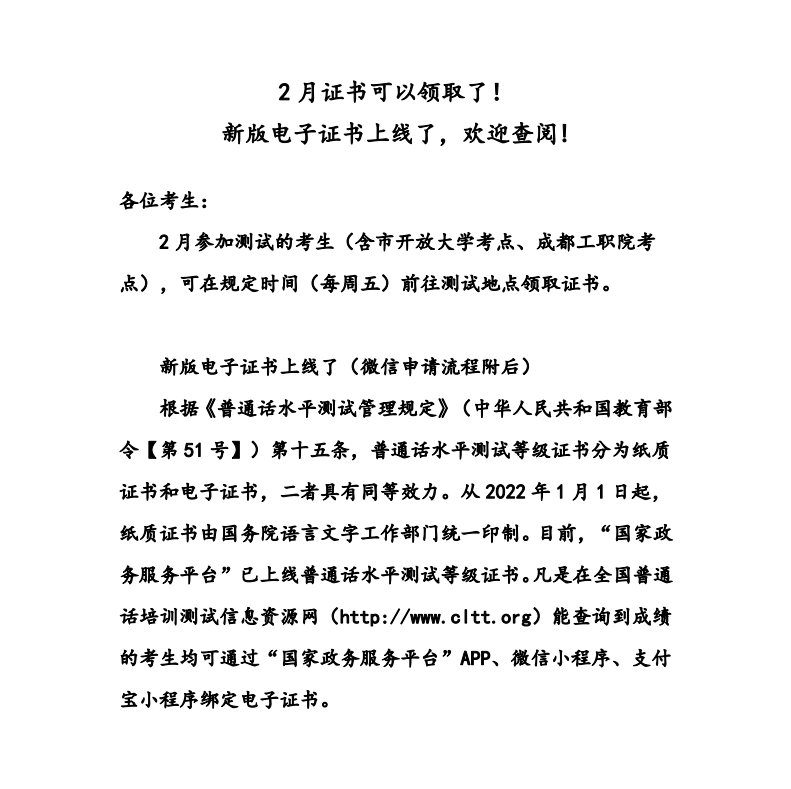 2月证书可以领取了！
新版电子证书上线了，欢迎查阅！

各位考生：

2月参加测试的考生（含市开放大学考点、成都工职院考点），可在规定时间（每周五）前往测试地点领取证书。

新版电子证书上线了（微信申请流程附后）

根据《普通话水平测试管理规定》（中华人民共和国教育部令【第51号】）第十五条，普通话水平测试等级证书分为纸质证书和电子证书，二者具有同等效力。从2022年1月1日起，纸质证书由国务院语言文字工作部门统一印制。目前，“国家政务服务平台”已上线普通话水平测试等级证书。凡是在全国普通话培训测试信息资源网（http://www.cltt.org）能查询到成绩的考生均可通过“国家政务服务平台”APP、微信小程序、支付宝小程序绑定电子证书。